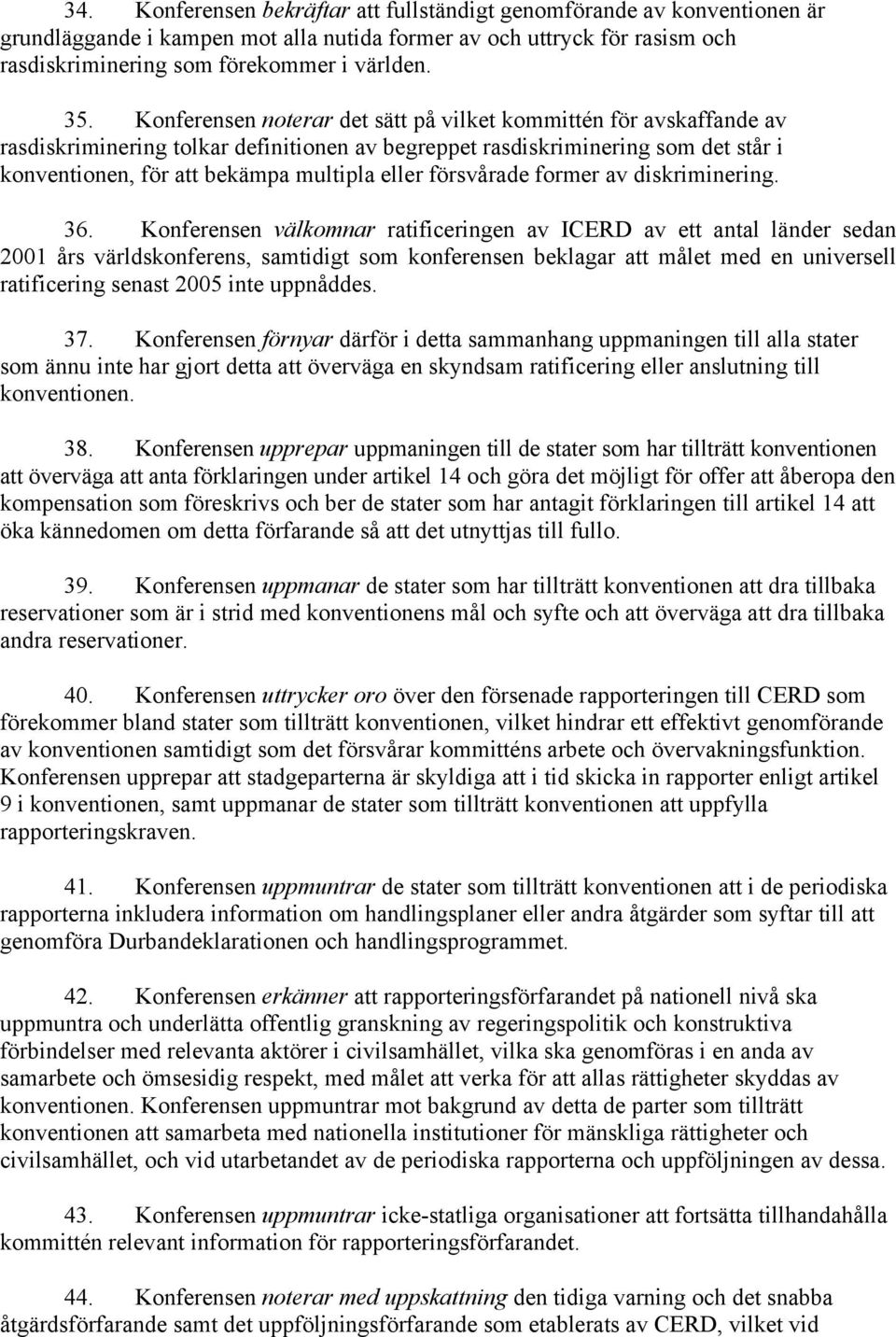 34. Konferensen bekräftar att fullständigt genomförande av konventionen är grundläggande i kampen mot alla nutida former av och uttryck för rasism och rasdiskriminering som förekommer i världen.

35. Konferensen noterar det sätt på vilket kommittén för avskaffande av rasdiskriminering tolkar definitionen av begreppet rasdiskriminering som det står i konventionen, för att bekämpa multipla eller försvårade former av diskriminering.

36. Konferensen välkomnar ratificeringen av ICERD av ett antal länder sedan 2001 års världskonferens, samtidigt som konferensen beklagar att målet med en universell ratificering senast 2005 inte uppnåddes.

37. Konferensen förnyar därför i detta sammanhang uppmaningen till alla stater som ännu inte har gjort detta att överväga en skyndsam ratificering eller anslutning till konventionen.

38. Konferensen upprepar uppmaningen till de stater som har tillträtt konventionen att överväga att anta förklaringen under artikel 14 och göra det möjligt för offer att åberopa den kompensation som föreskrivs och ber de stater som har antagit förklaringen till artikel 14 att öka kännedomen om detta förfarande så att det utnyttjas till fullo.

39. Konferensen uppmanar de stater som har tillträtt konventionen att dra tillbaka reservationer som är i strid med konventionens mål och syfte och att överväga att dra tillbaka andra reservationer.

40. Konferensen uttrycker oro över den försenade rapporteringen till CERD som förekommer bland stater som tillträtt konventionen, vilket hindrar ett effektivt genomförande av konventionen samtidigt som det försvårar kommitténs arbete och övervakningsfunktion. Konferensen upprepar att stadgeparterna är skyldiga att i tid skicka in rapporter enligt artikel 9 i konventionen, samt uppmanar de stater som tillträtt konventionen att uppfylla rapporteringskraven.

41. Konferensen uppmuntrar de stater som tillträtt konventionen att i de periodiska rapporterna inkludera information om handlingsplaner eller andra åtgärder som syftar till att genomföra Durbandeklarationen och handlingsprogrammet.

42. Konferensen erkänner att rapporteringsförfarandet på nationell nivå ska uppmuntra och underlätta offentlig granskning av regeringspolitik och konstruktiva förbindelser med relevanta aktörer i civilsamhället, vilka ska genomföras i en anda av samarbete och ömsesidig respekt, med målet att verka för att allas rättigheter skyddas av konventionen. Konferensen uppmuntrar mot bakgrund av detta de parter som tillträtt konventionen att samarbeta med nationella institutioner för mänskliga rättigheter och civilsamhället, och vid utarbetandet av de periodiska rapporterna och uppföljningen av dessa.

43. Konferensen uppmuntrar icke-statliga organisationer att fortsätta tillhandahålla kommittén relevant information för rapporteringsförfarandet.

44. Konferensen noterar med uppskattning den tidiga varning och det snabba åtgärdsförfarande samt det uppföljningsförfarande som etablerats av CERD, vilket vid